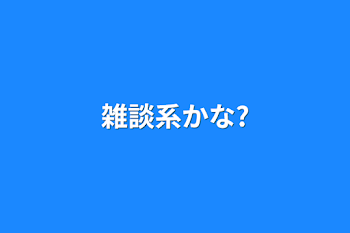 雑談系かな?